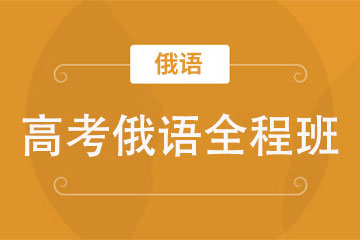 俄语

高考俄语全程班